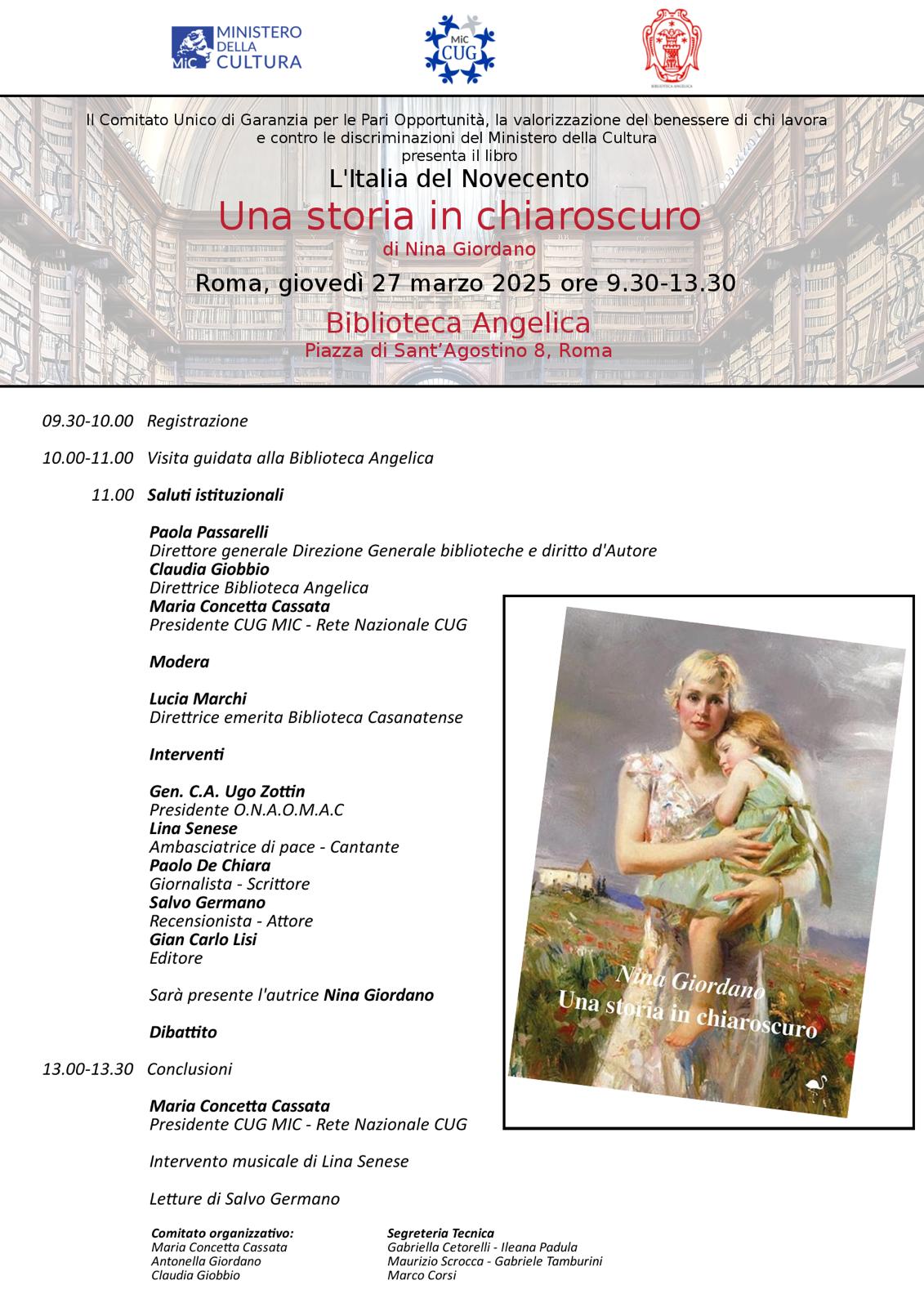 MiC MINISTERO DELLA CULTURA

MiC CUG

BIBLIOTECA ANGELICA

Il Comitato Unico di Garanzia per le Pari Opportunità, la valorizzazione del benessere di chi lavora e contro le discriminazioni del Ministero della Cultura
presenta il libro
L'Italia del Novecento
Una storia in chiaroscuro
di Nina Giordano
Roma, giovedì 27 marzo 2025 ore 9.30-13.30
Biblioteca Angelica
Piazza di Sant'Agostino 8, Roma

09.30-10.00 Registrazione

10.00-11.00 Visita guidata alla Biblioteca Angelica

11.00 Saluti istituzionali

Paola Passarelli
Direttore generale Direzione Generale biblioteche e diritto d'Autore
Claudia Giobbio
Direttrice Biblioteca Angelica
Maria Concetta Cassata
Presidente CUG MIC - Rete Nazionale CUG

Modera

Lucia Marchi
Direttrice emerita Biblioteca Casanatense

Interventi

Gen. C.A. Ugo Zottin
Presidente O.N.A.O.M.A.C
Lina Senese
Ambasciatrice di pace - Cantante
Paolo De Chiara
Giornalista - Scrittore
Salvo Germano
Recensionista - Attore
Gian Carlo Lisi
Editore

Sarà presente l'autrice Nina Giordano

Dibattito

13.00-13.30 Conclusioni

Maria Concetta Cassata
Presidente CUG MIC - Rete Nazionale CUG

Intervento musicale di Lina Senese

Letture di Salvo Germano

Nina Giordano
Una storia in chiaroscuro

Comitato organizzativo:
Maria Concetta Cassata
Antonella Giordano
Claudia Giobbio

Segreteria Tecnica
Gabriella Cetorelli - Ileana Padula
Maurizio Scrocca - Gabriele Tamburini
Marco Corsi